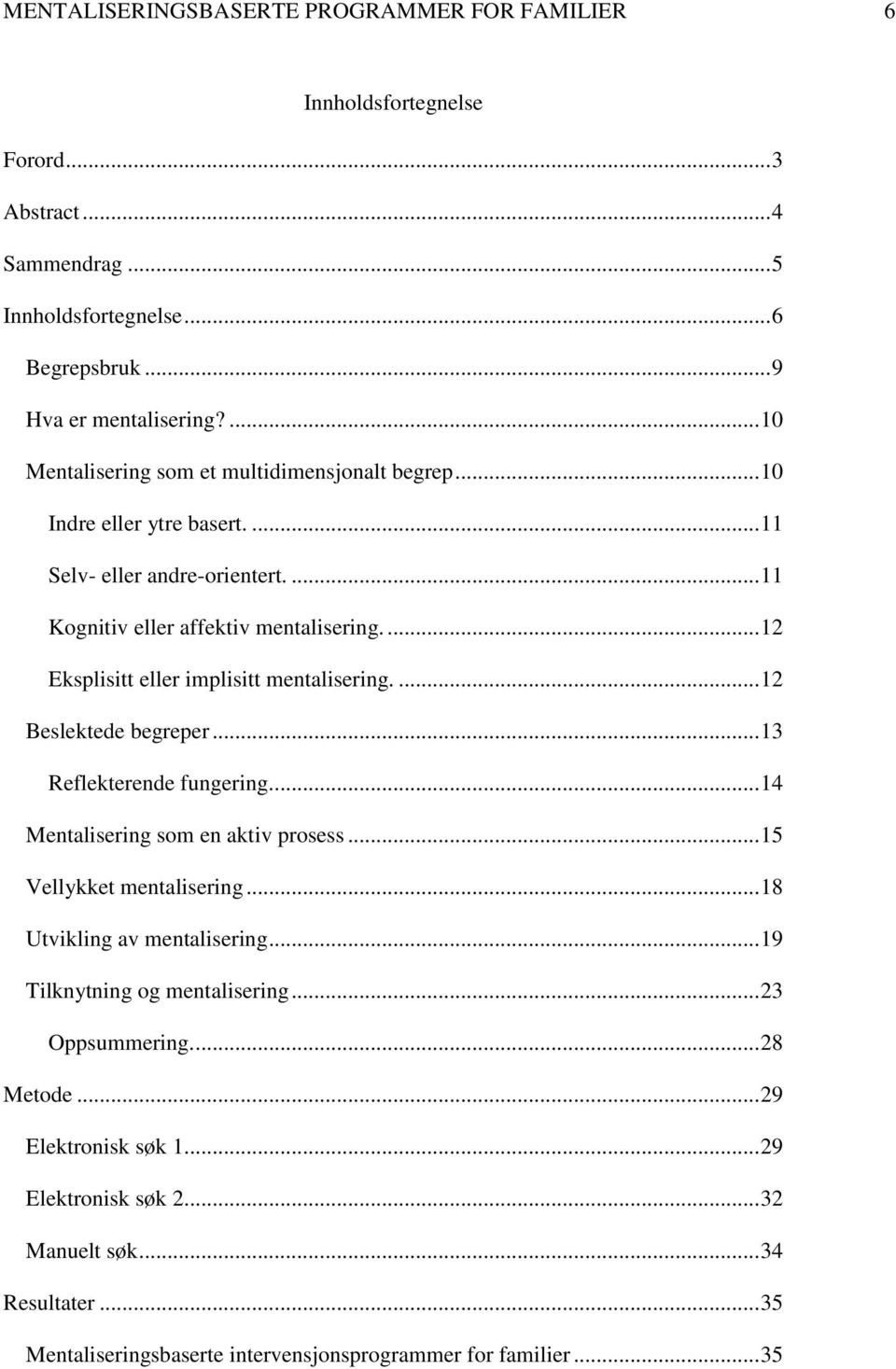 MENTALISERINGSBASERTE PROGRAMMER FOR FAMILIER 6

Innholdsfortegnelse

Forord...3

Abstract...4

Sammendrag...5

Innholdsfortegnelse...6

Begrepsbruk...9

Hva er mentalisering?...10

Mentalisering som et multidimensjonalt begrep...10

Indre eller ytre basert. ...11

Selv- eller andre-orientert. ...11

Kognitiv eller affektiv mentalisering. ...12

Eksplisitt eller implisitt mentalisering. ...12

Beslektede begreper...13

Reflekterende fungering...14

Mentalisering som en aktiv prosess...15

Vellykket mentalisering...18

Utvikling av mentalisering...19

Tilknytning og mentalisering...23

Oppsummering...28

Metode...29

Elektronisk søk 1...29

Elektronisk søk 2...32

Manuelt søk...34

Resultater...35

Mentaliseringsbaserte intervensjonsprogrammer for familier...35